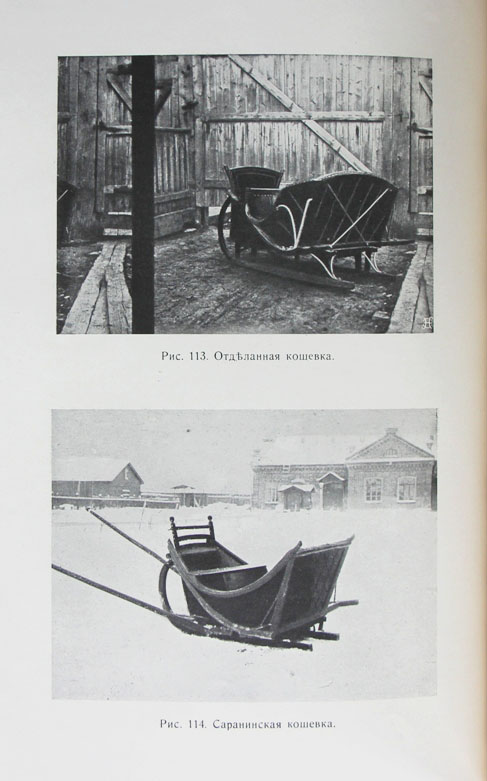 Рис. 113. Отдѣланная кошевка.

Рис. 114. Саранинская кошевка.